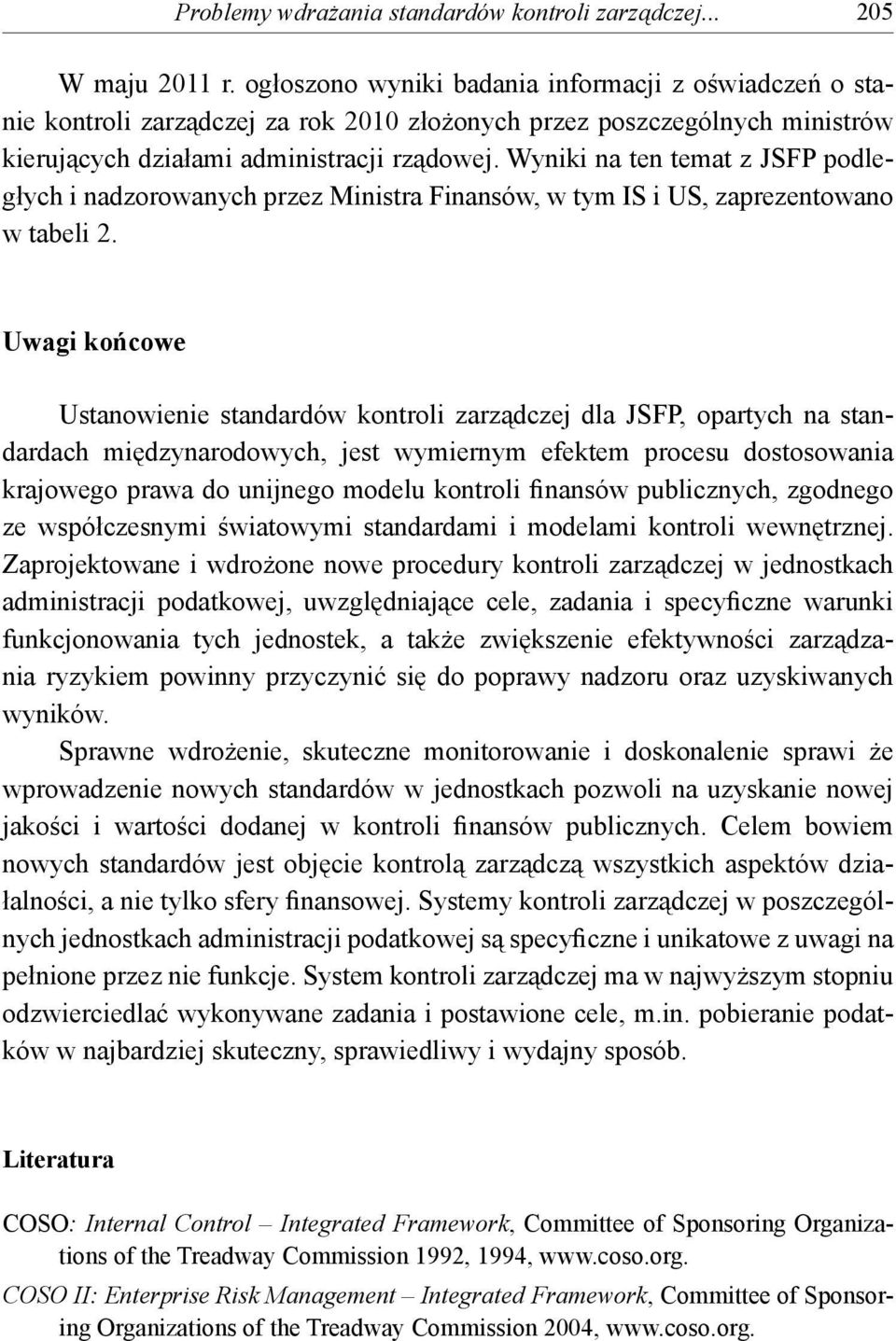 Problemy wdrażania standardów kontroli zarządczej... 205

W maju 2011 r. ogłoszono wyniki badania informacji z oświadczeń o stanie kontroli zarządczej za rok 2010 złożonych przez poszczególnych ministrów kierujących działami administracji rządowej. Wyniki na ten temat z JSFP podległych i nadzorowanych przez Ministra Finansów, w tym IS i US, zaprezentowano w tabeli 2.

Uwagi końcowe

Ustanowienie standardów kontroli zarządczej dla JSFP, opartych na standardach międzynarodowych, jest wymiernym efektem procesu dostosowania krajowego prawa do unijnego modelu kontroli finansów publicznych, zgodnego ze współczesnymi światowymi standardami i modelami kontroli wewnętrznej. Zaprojektowane i wdrożone nowe procedury kontroli zarządczej w jednostkach administracji podatkowej, uwzględniające cele, zadania i specyficzne warunki funkcjonowania tych jednostek, a także zwiększenie efektywności zarządzania ryzykiem powinny przyczynić się do poprawy nadzoru oraz uzyskiwanych wyników.

Sprawne wdrożenie, skuteczne monitorowanie i doskonalenie sprawi że wprowadzenie nowych standardów w jednostkach pozwoli na uzyskanie nowej jakości i wartości dodanej w kontroli finansów publicznych. Celem bowiem nowych standardów jest objęcie kontrolą zarządczą wszystkich aspektów działalności, a nie tylko sfery finansowej. Systemy kontroli zarządczej w poszczególnych jednostkach administracji podatkowej są specyficzne i unikatowe z uwagi na pełnione przez nie funkcje. System kontroli zarządczej ma w najwyższym stopniu odzwierciedlać wykonywane zadania i postawione cele, m.in. pobieranie podatków w najbardziej skuteczny, sprawiedliwy i wydajny sposób.

Literatura

COSO: Internal Control – Integrated Framework, Committee of Sponsoring Organizations of the Treadway Commission 1992, 1994, www.coso.org.

COSO II: Enterprise Risk Management – Integrated Framework, Committee of Sponsoring Organizations of the Treadway Commission 2004, www.coso.org.